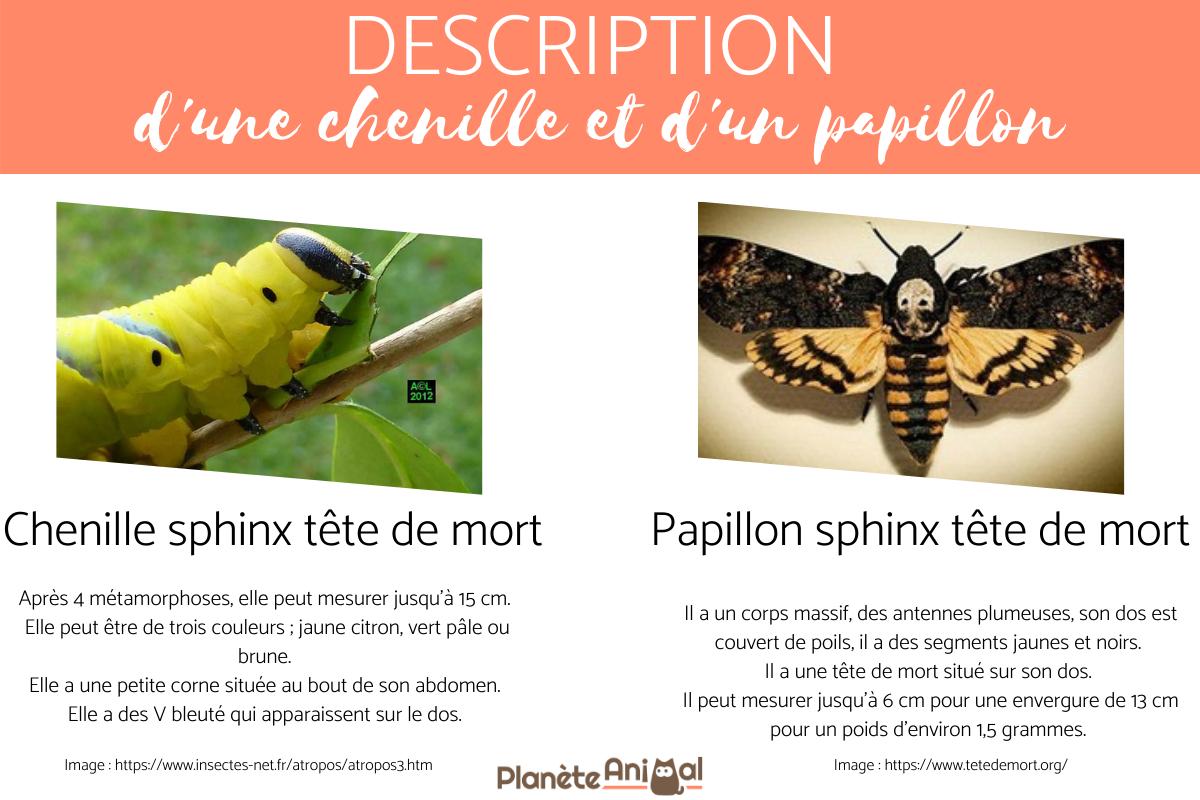 DESCRIPTION
d'une chenille et d'un papillon

A©L
2012

Chenille sphinx tête de mort

Après 4 métamorphoses, elle peut mesurer jusqu'à 15 cm. Elle peut être de trois couleurs ; jaune citron, vert pâle ou brune.
Elle a une petite corne située au bout de son abdomen.
Elle a des V bleuté qui apparaissent sur le dos.

Image : https://www.insectes-net.fr/atropos/atropos3.htm

Papillon sphinx tête de mort

Il a un corps massif, des antennes plumeuses, son dos est couvert de poils, il a des segments jaunes et noirs.
Il a une tête de mort situé sur son dos.
Il peut mesurer jusqu'à 6 cm pour une envergure de 13 cm pour un poids d'environ 1,5 grammes.

Image : https://www.tetedemort.org/

Planète Animal